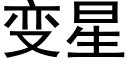 变星